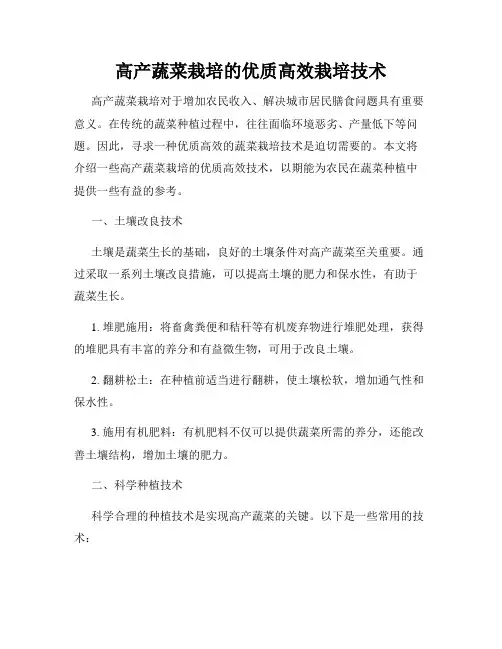 高产蔬菜栽培的优质高效栽培技术

高产蔬菜栽培对于增加农民收入、解决城市居民膳食问题具有重要意义。在传统的蔬菜种植过程中，往往面临环境恶劣、产量低下等问题。因此，寻求一种优质高效的蔬菜栽培技术是迫切需要的。本文将介绍一些高产蔬菜栽培的优质高效技术，以期能为农民在蔬菜种植中提供一些有益的参考。

一、土壤改良技术

土壤是蔬菜生长的基础，良好的土壤条件对高产蔬菜至关重要。通过采取一系列土壤改良措施，可以提高土壤的肥力和保水性，有助于蔬菜生长。

1. 堆肥施用：将畜禽粪便和秸秆等有机废弃物进行堆肥处理，获得的堆肥具有丰富的养分和有益微生物，可用于改良土壤。

2. 翻耕松土：在种植前适当进行翻耕，使土壤松软，增加通气性和保水性。

3. 施用有机肥料：有机肥料不仅可以提供蔬菜所需的养分，还能改善土壤结构，增加土壤的肥力。

二、科学种植技术

科学合理的种植技术是实现高产蔬菜的关键。以下是一些常用的技术：